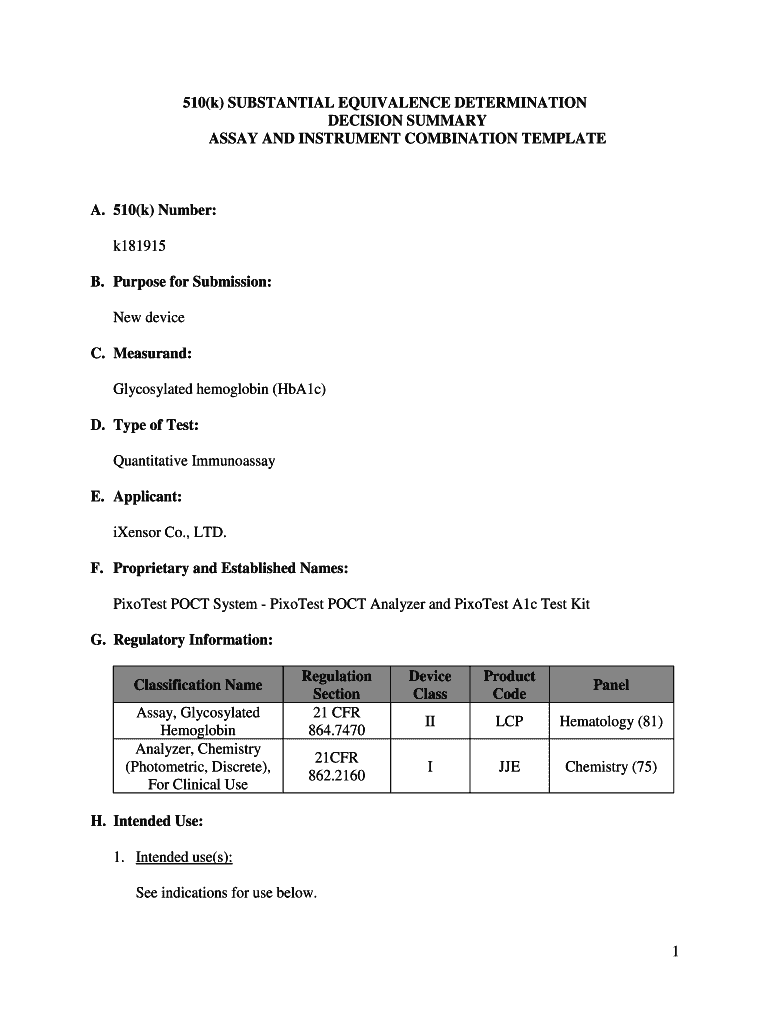 510(k) SUBSTANTIAL EQUIVALENCE DETERMINATION
DECISION SUMMARY
ASSAY AND INSTRUMENT COMBINATION TEMPLATE

A. 510(k) Number:

k181915

B. Purpose for Submission:

New device

C. Measurand:

Glycosylated hemoglobin (HbA1c)

D. Type of Test:

Quantitative Immunoassay

E. Applicant:

iXensor Co., LTD.

F. Proprietary and Established Names:

PixoTest POCT System - PixoTest POCT Analyzer and PixoTest A1c Test Kit

G. Regulatory Information:

| Classification Name | Regulation Section | Device Class | Product Code | Panel |
|---|---|---|---|---|
| Assay, Glycosylated Hemoglobin | 21 CFR 864.7470 | II | LCP | Hematology (81) |
| Analyzer, Chemistry (Photometric, Discrete), For Clinical Use | 21CFR 862.2160 | I | JJE | Chemistry (75) |

H. Intended Use:

1. Intended use(s):

See indications for use below.

1